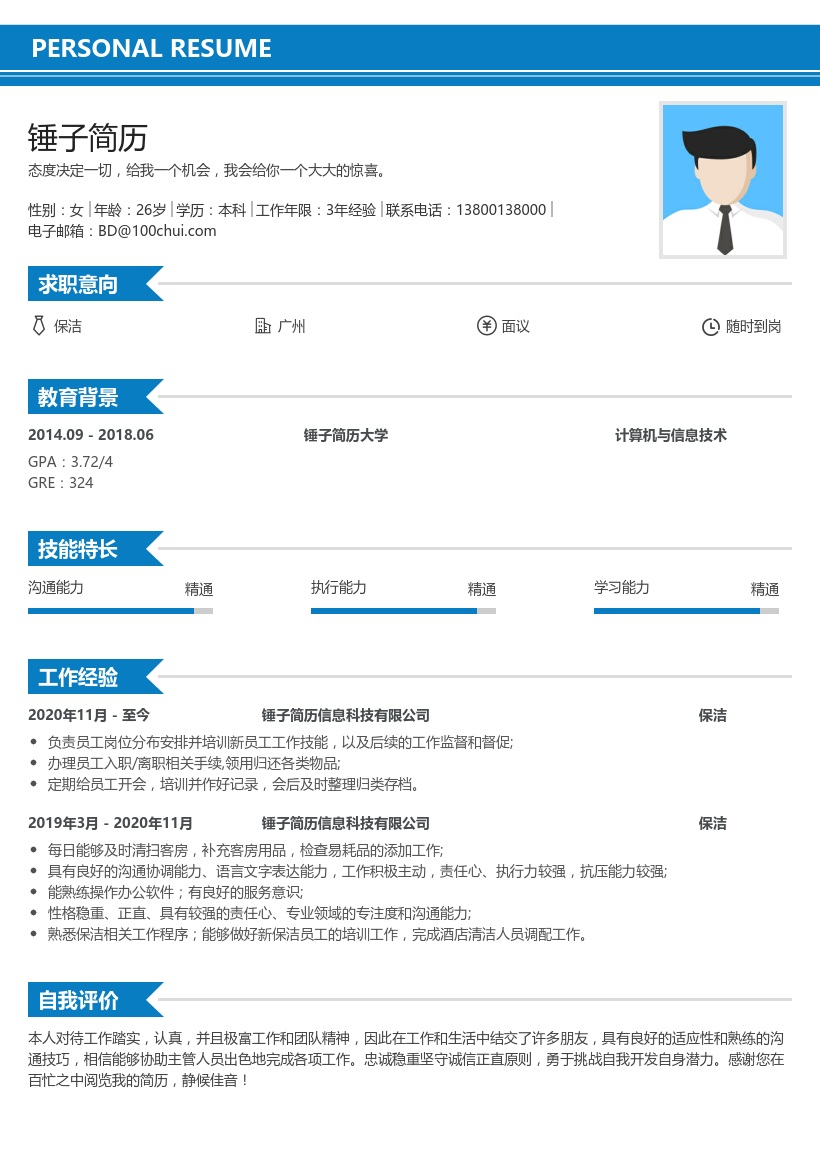 PERSONAL RESUME

锤子简历

态度决定一切，给我一个机会，我会给你一个大大的惊喜。

性别：女 | 年龄：26岁 | 学历：本科 | 工作年限：3年经验 | 联系电话：13800138000 |
电子邮箱：BD@100chui.com

求职意向

保洁　广州　面议　随时到岗

教育背景

2014.09 - 2018.06　锤子简历大学　计算机与信息技术

GPA：3.72/4
GRE：324

技能特长

沟通能力 精通　执行能力 精通　学习能力 精通

工作经验

2020年11月 - 至今　锤子简历信息科技有限公司　保洁

• 负责员工岗位分布安排并培训新员工工作技能，以及后续的工作监督和督促;
• 办理员工入职/离职相关手续,领用归还各类物品;
• 定期给员工开会，培训并作好记录，会后及时整理归类存档。

2019年3月 - 2020年11月　锤子简历信息科技有限公司　保洁

• 每日能够及时清扫客房，补充客房用品，检查易耗品的添加工作;
• 具有良好的沟通协调能力、语言文字表达能力，工作积极主动，责任心、执行力较强，抗压能力较强;
• 能熟练操作办公软件；有良好的服务意识;
• 性格稳重、正直、具有较强的责任心、专业领域的专注度和沟通能力;
• 熟悉保洁相关工作程序；能够做好新保洁员工的培训工作，完成酒店清洁人员调配工作。

自我评价

本人对待工作踏实，认真，并且极富工作和团队精神，因此在工作和生活中结交了许多朋友，具有良好的适应性和熟练的沟通技巧，相信能够协助主管人员出色地完成各项工作。忠诚稳重坚守诚信正直原则，勇于挑战自我开发自身潜力。感谢您在百忙之中阅览我的简历，静候佳音！